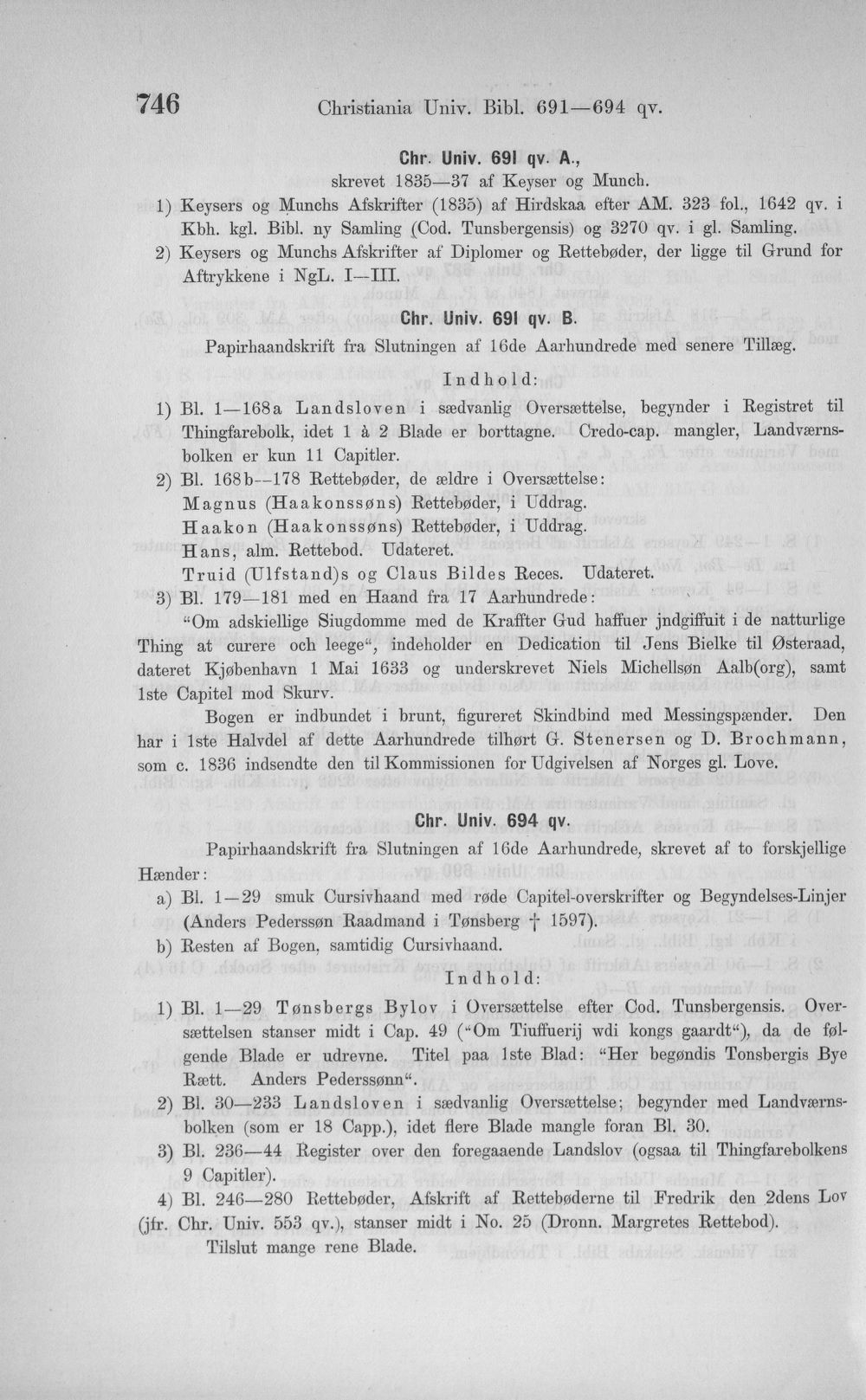 746 Christiania Univ. Bibl. 691—694 qv.

Chr. Univ. 691 qv. A.,
skrevet 1835—37 af Keyser og Munch.

1) Keysers og Munchs Afskrifter (1835) af Hirdskaa efter AM. 323 fol., 1642 qv. i Kbh. kgl. Bibl. ny Samling (Cod. Tunsbergensis) og 3270 qv. i gl. Samling.

2) Keysers og Munchs Afskrifter af Diplomer og Rettebøder, der ligge til Grund for Aftrykkene i NgL. I—III.

Chr. Univ. 691 qv. B.
Papirhaandskrift fra Slutningen af 16de Aarhundrede med senere Tillæg.

Indhold:

1) Bl. 1—168a Landsloven i sædvanlig Oversættelse, begynder i Registret til Thingfarebolk, idet 1 à 2 Blade er borttagne. Credo-cap. mangler, Landværnsbolken er kun 11 Capitler.

2) Bl. 168b—178 Rettebøder, de ældre i Oversættelse:
Magnus (Haakonssøns) Rettebøder, i Uddrag.
Haakon (Haakonssøns) Rettebøder, i Uddrag.
Hans, alm. Rettebod. Udateret.
Truid (Ulfstand)s og Claus Bildes Reces. Udateret.

3) Bl. 179—181 med en Haand fra 17 Aarhundrede:
"Om adskiellige Siugdomme med de Kraffter Gud haffuer jndgiffuit i de natturlige Thing at curere och leege", indeholder en Dedication til Jens Bielke til Østeraad, dateret Kjøbenhavn 1 Mai 1633 og underskrevet Niels Michellsøn Aalb(org), samt 1ste Capitel mod Skurv.

Bogen er indbundet i brunt, figureret Skindbind med Messingspænder. Den har i 1ste Halvdel af dette Aarhundrede tilhørt G. Stenersen og D. Brochmann, som c. 1836 indsendte den til Kommissionen for Udgivelsen af Norges gl. Love.

Chr. Univ. 694 qv.
Papirhaandskrift fra Slutningen af 16de Aarhundrede, skrevet af to forskjellige Hænder:

a) Bl. 1—29 smuk Cursivhaand med røde Capitel-overskrifter og Begyndelses-Linjer (Anders Pederssøn Raadmand i Tønsberg † 1597).

b) Resten af Bogen, samtidig Cursivhaand.

Indhold:

1) Bl. 1—29 Tønsbergs Bylov i Oversættelse efter Cod. Tunsbergensis. Oversættelsen stanser midt i Cap. 49 ("Om Tiuffuerij wdi kongs gaardt"), da de følgende Blade er udrevne. Titel paa 1ste Blad: "Her begøndis Tonsbergis Bye Rætt. Anders Pederssønn".

2) Bl. 30—233 Landsloven i sædvanlig Oversættelse; begynder med Landværnsbolken (som er 18 Capp.), idet flere Blade mangle foran Bl. 30.

3) Bl. 236—44 Register over den foregaaende Landslov (ogsaa til Thingfarebolkens 9 Capitler).

4) Bl. 246—280 Rettebøder, Afskrift af Rettebøderne til Fredrik den 2dens Lov (jfr. Chr. Univ. 553 qv.), stanser midt i No. 25 (Dronn. Margretes Rettebod).

Tilslut mange rene Blade.